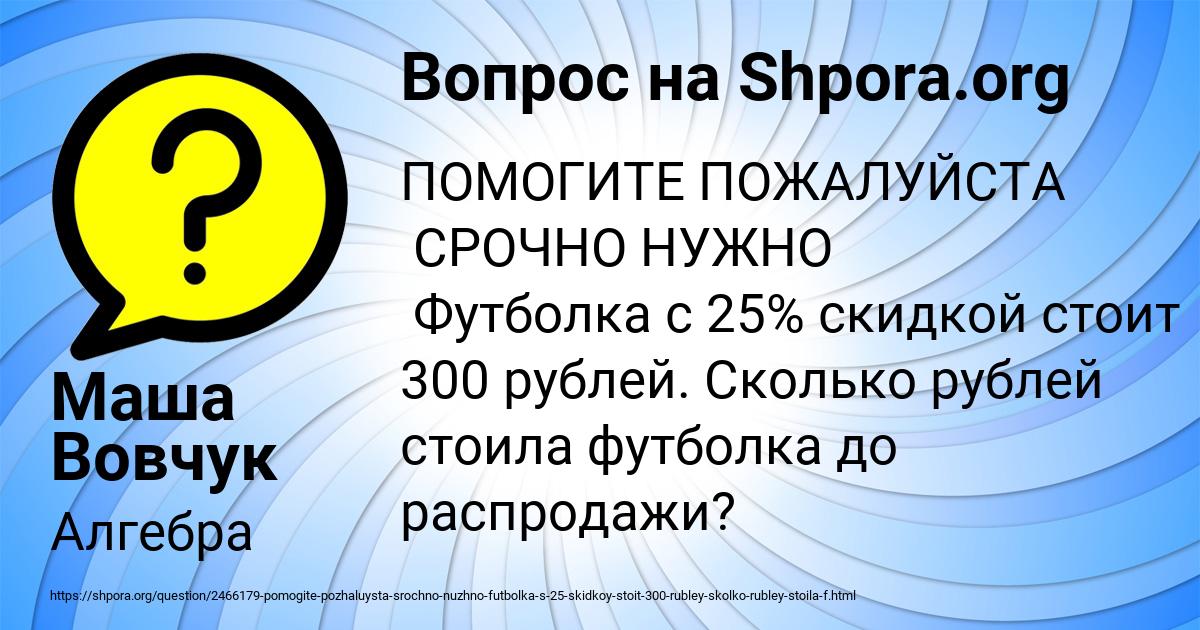 Вопрос на Shpora.org

?

ПОМОГИТЕ ПОЖАЛУЙСТА
СРОЧНО НУЖНО
Футболка с 25% скидкой стоит 300 рублей. Сколько рублей стоила футболка до распродажи?

Маша Вовчук

Алгебра

https://shpora.org/question/2466179-pomogite-pozhaluysta-srochno-nuzhno-futbolka-s-25-skidkoy-stoit-300-rubley-skolko-rubley-stoila-f.html